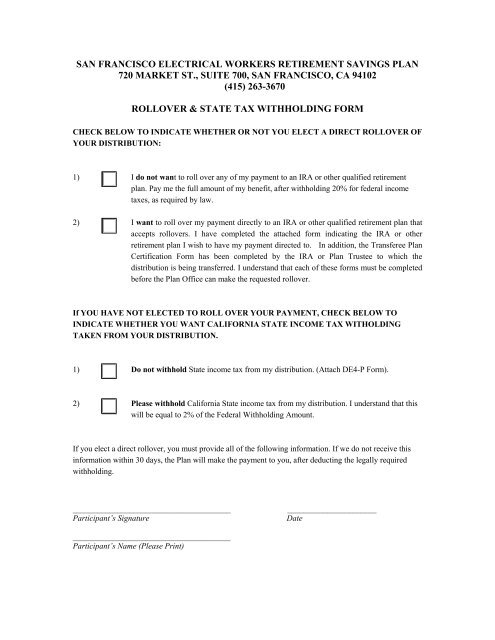 SAN FRANCISCO ELECTRICAL WORKERS RETIREMENT SAVINGS PLAN
720 MARKET ST., SUITE 700, SAN FRANCISCO, CA 94102
(415) 263-3670

ROLLOVER & STATE TAX WITHHOLDING FORM

CHECK BELOW TO INDICATE WHETHER OR NOT YOU ELECT A DIRECT ROLLOVER OF YOUR DISTRIBUTION:

1) I do not want to roll over any of my payment to an IRA or other qualified retirement plan. Pay me the full amount of my benefit, after withholding 20% for federal income taxes, as required by law.

2) I want to roll over my payment directly to an IRA or other qualified retirement plan that accepts rollovers. I have completed the attached form indicating the IRA or other retirement plan I wish to have my payment directed to. In addition, the Transferee Plan Certification Form has been completed by the IRA or Plan Trustee to which the distribution is being transferred. I understand that each of these forms must be completed before the Plan Office can make the requested rollover.

IF YOU HAVE NOT ELECTED TO ROLL OVER YOUR PAYMENT, CHECK BELOW TO INDICATE WHETHER YOU WANT CALIFORNIA STATE INCOME TAX WITHOLDING TAKEN FROM YOUR DISTRIBUTION.

1) Do not withhold State income tax from my distribution. (Attach DE4-P Form).

2) Please withhold California State income tax from my distribution. I understand that this will be equal to 2% of the Federal Withholding Amount.

If you elect a direct rollover, you must provide all of the following information. If we do not receive this information within 30 days, the Plan will make the payment to you, after deducting the legally required withholding.

Participant's Signature Date

Participant's Name (Please Print)